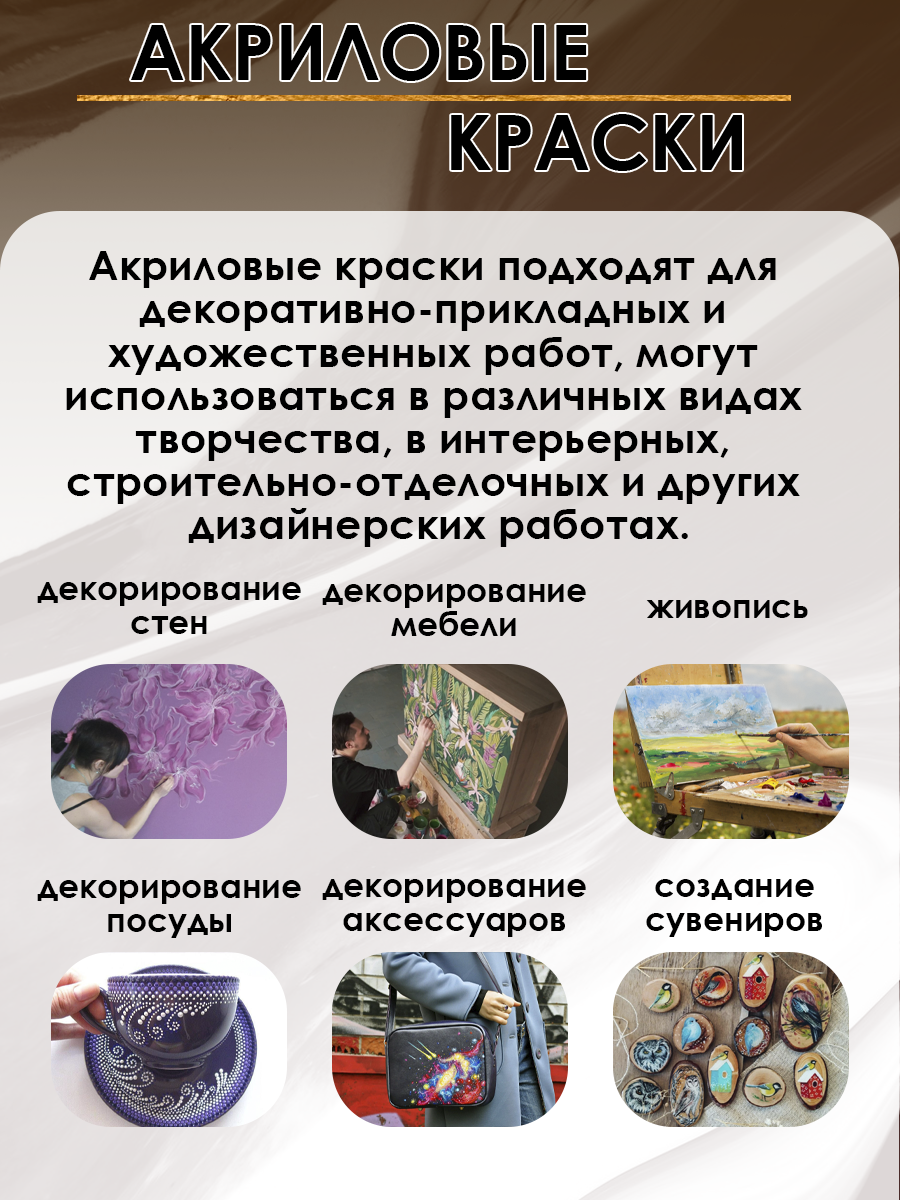 АКРИЛОВЫЕ
КРАСКИ

Акриловые краски подходят для декоративно-прикладных и художественных работ, могут использоваться в различных видах творчества, в интерьерных, строительно-отделочных и других дизайнерских работах.

декорирование стен

декорирование мебели

живопись

декорирование посуды

декорирование аксессуаров

создание сувениров